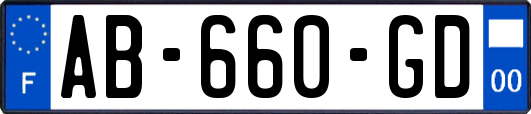 F
AB-660-GD
00